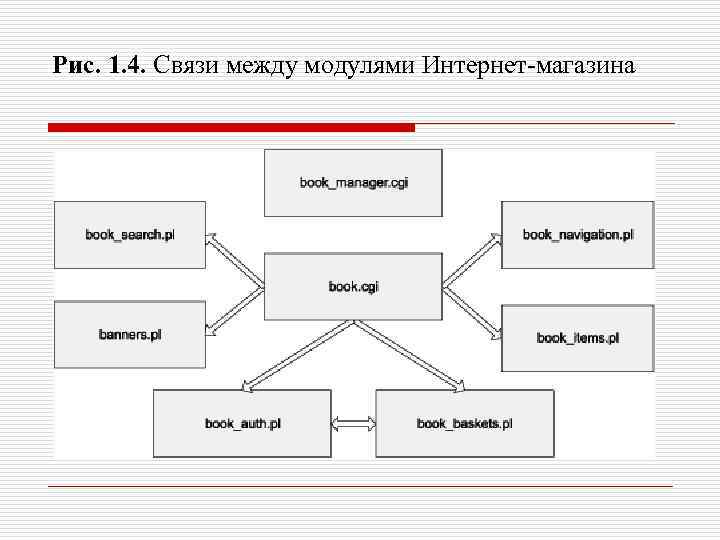 Рис. 1.4. Связи между модулями Интернет-магазина

book_manager.cgi

book_search.pl

book_navigation.pl

book.cgi

banners.pl

book_items.pl

book_auth.pl

book_baskets.pl